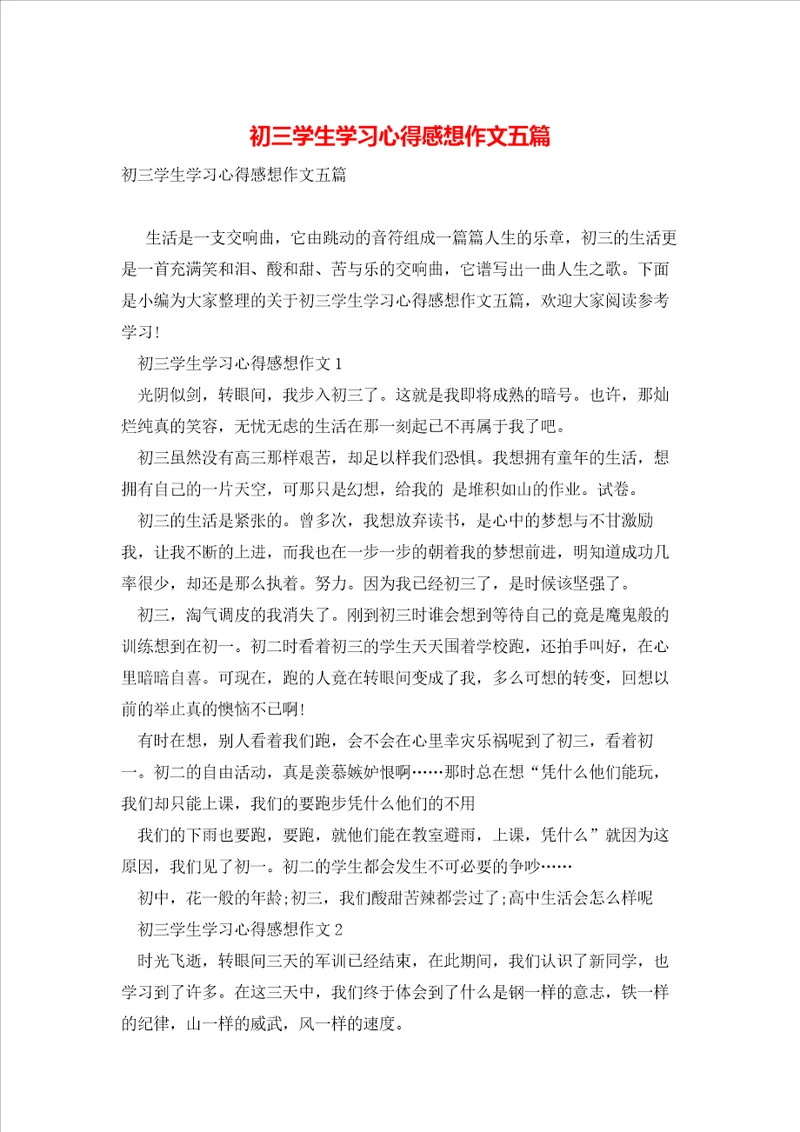 初三学生学习心得感想作文五篇

初三学生学习心得感想作文五篇

生活是一支交响曲，它由跳动的音符组成一篇篇人生的乐章，初三的生活更是一首充满笑和泪、酸和甜、苦与乐的交响曲，它谱写出一曲人生之歌。下面是小编为大家整理的关于初三学生学习心得感想作文五篇，欢迎大家阅读参考学习!

初三学生学习心得感想作文1

光阴似剑，转眼间，我步入初三了。这就是我即将成熟的暗号。也许，那灿烂纯真的笑容，无忧无虑的生活在那一刻起已不再属于我了吧。

初三虽然没有高三那样艰苦，却足以样我们恐惧。我想拥有童年的生活，想拥有自己的一片天空，可那只是幻想，给我的 是堆积如山的作业。试卷。

初三的生活是紧张的。曾多次，我想放弃读书，是心中的梦想与不甘激励我，让我不断的上进，而我也在一步一步的朝着我的梦想前进，明知道成功几率很少，却还是那么执着。努力。因为我已经初三了，是时候该坚强了。

初三，淘气调皮的我消失了。刚到初三时谁会想到等待自己的竟是魔鬼般的训练想到在初一。初二时看着初三的学生天天围着学校跑，还拍手叫好，在心里暗暗自喜。可现在，跑的人竟在转眼间变成了我，多么可想的转变，回想以前的举止真的懊恼不已啊!

有时在想，别人看着我们跑，会不会在心里幸灾乐祸呢到了初三，看着初一。初二的自由活动，真是羡慕嫉妒恨啊……那时总在想“凭什么他们能玩，我们却只能上课，我们的要跑步凭什么他们的不用

我们的下雨也要跑，要跑，就他们能在教室避雨，上课，凭什么”就因为这原因，我们见了初一。初二的学生都会发生不可必要的争吵……

初中，花一般的年龄;初三，我们酸甜苦辣都尝过了;高中生活会怎么样呢

初三学生学习心得感想作文2

时光飞逝，转眼间三天的军训已经结束，在此期间，我们认识了新同学，也学习到了许多。在这三天中，我们终于体会到了什么是钢一样的意志，铁一样的纪律，山一样的威武，风一样的速度。